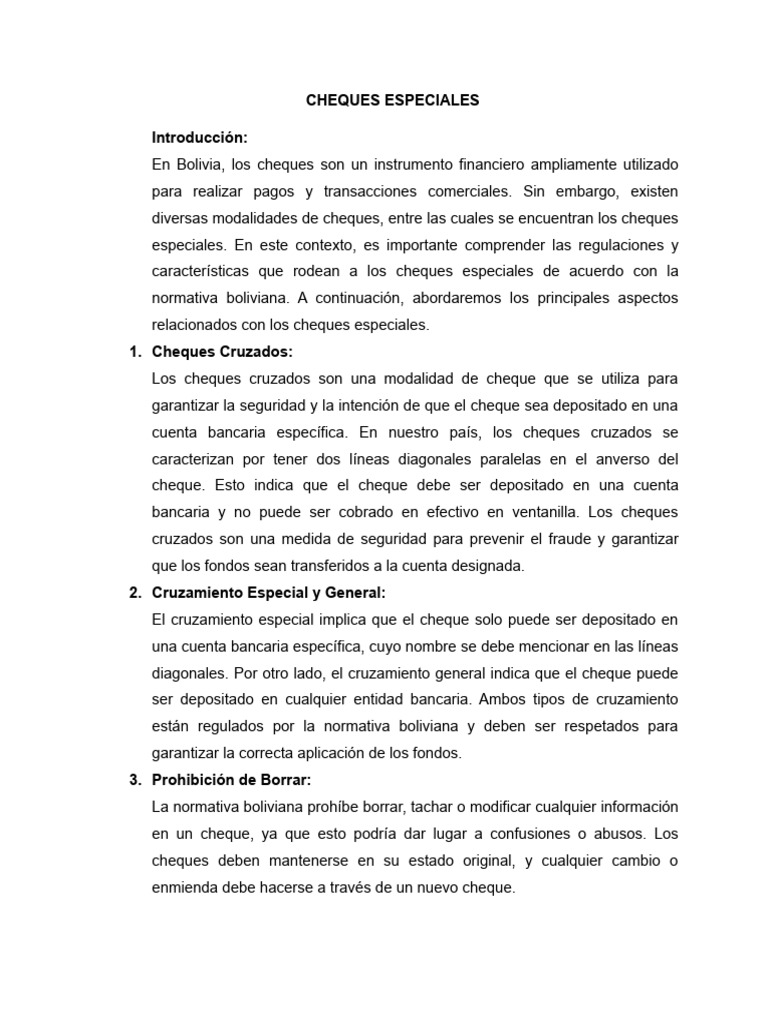 CHEQUES ESPECIALES

Introducción:

En Bolivia, los cheques son un instrumento financiero ampliamente utilizado para realizar pagos y transacciones comerciales. Sin embargo, existen diversas modalidades de cheques, entre las cuales se encuentran los cheques especiales. En este contexto, es importante comprender las regulaciones y características que rodean a los cheques especiales de acuerdo con la normativa boliviana. A continuación, abordaremos los principales aspectos relacionados con los cheques especiales.

1. Cheques Cruzados:

Los cheques cruzados son una modalidad de cheque que se utiliza para garantizar la seguridad y la intención de que el cheque sea depositado en una cuenta bancaria específica. En nuestro país, los cheques cruzados se caracterizan por tener dos líneas diagonales paralelas en el anverso del cheque. Esto indica que el cheque debe ser depositado en una cuenta bancaria y no puede ser cobrado en efectivo en ventanilla. Los cheques cruzados son una medida de seguridad para prevenir el fraude y garantizar que los fondos sean transferidos a la cuenta designada.

2. Cruzamiento Especial y General:

El cruzamiento especial implica que el cheque solo puede ser depositado en una cuenta bancaria específica, cuyo nombre se debe mencionar en las líneas diagonales. Por otro lado, el cruzamiento general indica que el cheque puede ser depositado en cualquier entidad bancaria. Ambos tipos de cruzamiento están regulados por la normativa boliviana y deben ser respetados para garantizar la correcta aplicación de los fondos.

3. Prohibición de Borrar:

La normativa boliviana prohíbe borrar, tachar o modificar cualquier información en un cheque, ya que esto podría dar lugar a confusiones o abusos. Los cheques deben mantenerse en su estado original, y cualquier cambio o enmienda debe hacerse a través de un nuevo cheque.